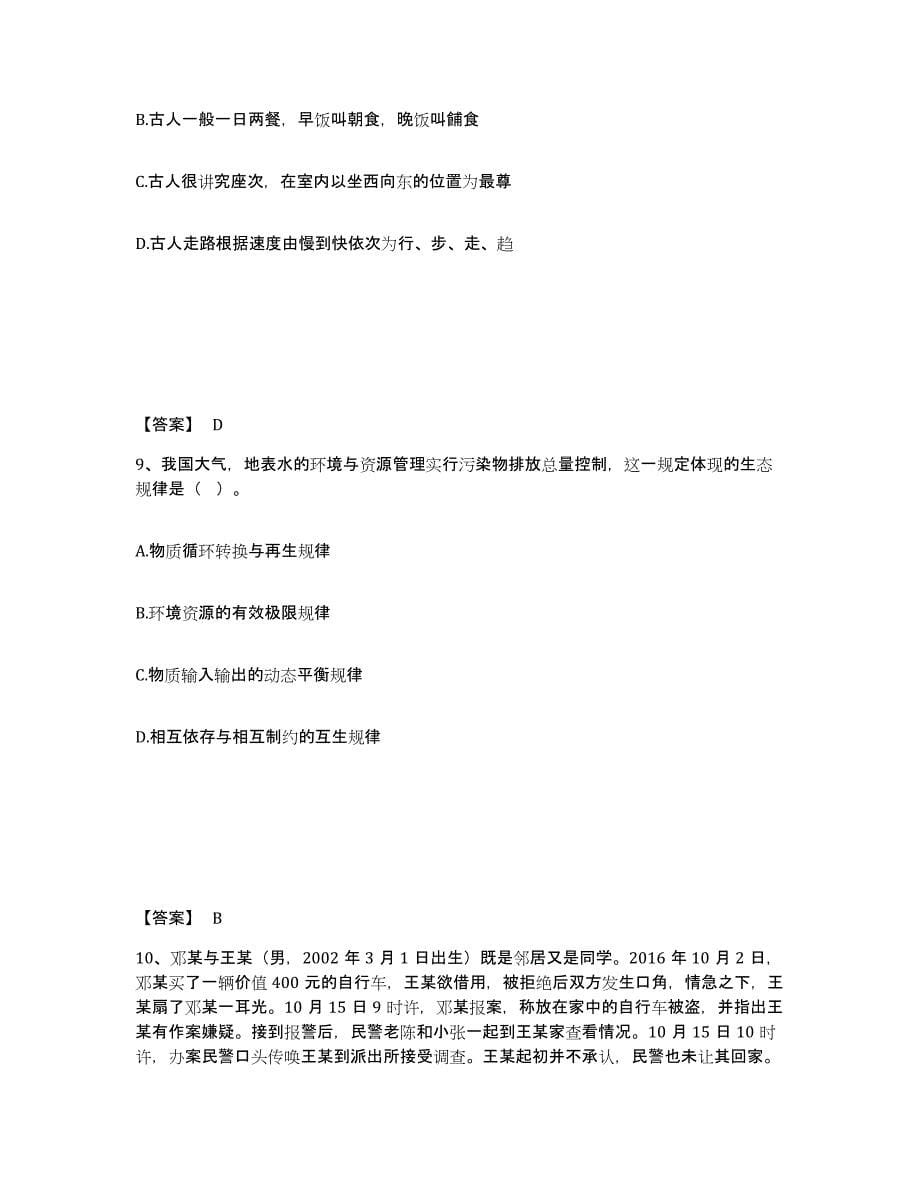 B.古人一般一日两餐，早饭叫朝食，晚饭叫餔食

C.古人很讲究座次，在室内以坐西向东的位置为最尊

D.古人走路根据速度由慢到快依次为行、步、走、趋

【答案】 D

9、我国大气，地表水的环境与资源管理实行污染物排放总量控制，这一规定体现的生态规律是（ ）。

A.物质循环转换与再生规律

B.环境资源的有效极限规律

C.物质输入输出的动态平衡规律

D.相互依存与相互制约的互生规律

【答案】 B

10、邓某与王某（男，2002 年 3 月 1 日出生）既是邻居又是同学。2016 年 10 月 2 日，邓某买了一辆价值 400 元的自行车，王某欲借用，被拒绝后双方发生口角，情急之下，王某扇了邓某一耳光。10 月 15 日 9 时许，邓某报案，称放在家中的自行车被盗，并指出王某有作案嫌疑。接到报警后，民警老陈和小张一起到王某家查看情况。10 月 15 日 10 时许，办案民警口头传唤王某到派出所接受调查。王某起初并不承认，民警也未让其回家。